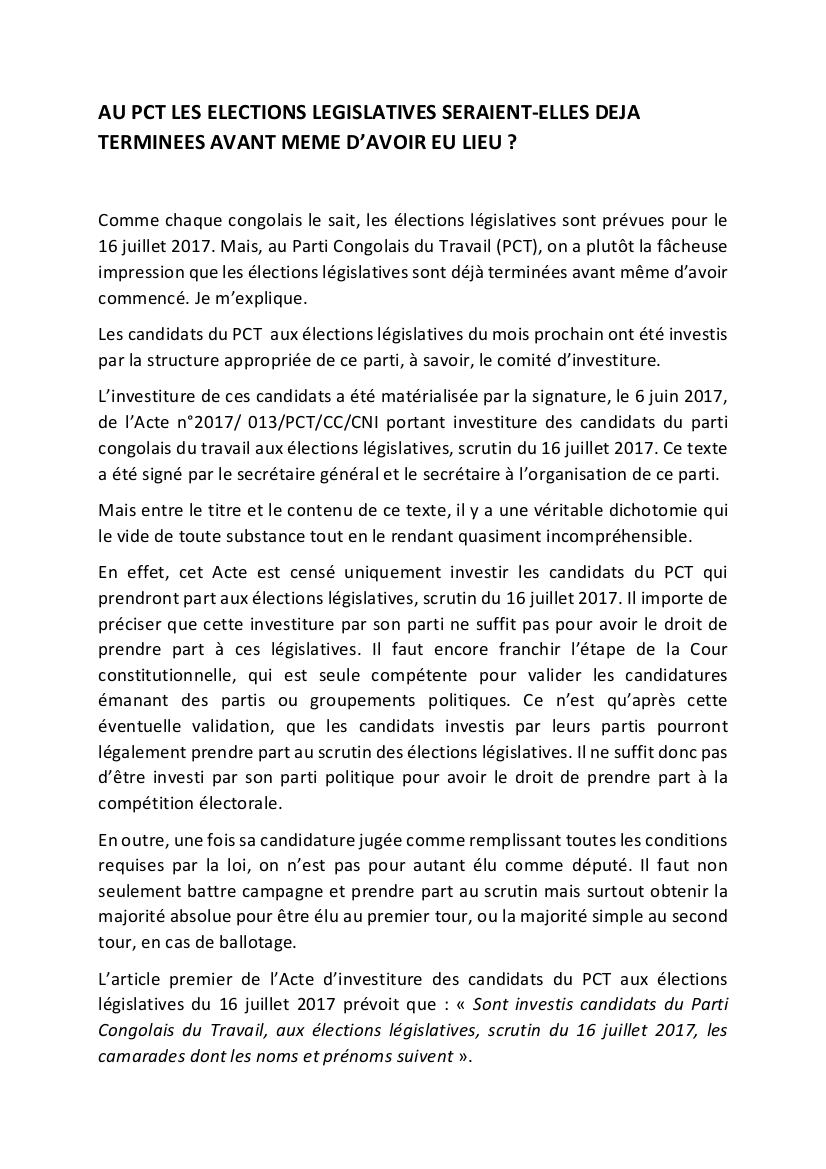 AU PCT LES ELECTIONS LEGISLATIVES SERAIENT-ELLES DEJA TERMINEES AVANT MEME D'AVOIR EU LIEU ?

Comme chaque congolais le sait, les élections législatives sont prévues pour le 16 juillet 2017. Mais, au Parti Congolais du Travail (PCT), on a plutôt la fâcheuse impression que les élections législatives sont déjà terminées avant même d'avoir commencé. Je m'explique.

Les candidats du PCT aux élections législatives du mois prochain ont été investis par la structure appropriée de ce parti, à savoir, le comité d'investiture.

L'investiture de ces candidats a été matérialisée par la signature, le 6 juin 2017, de l'Acte n°2017/ 013/PCT/CC/CNI portant investiture des candidats du parti congolais du travail aux élections législatives, scrutin du 16 juillet 2017. Ce texte a été signé par le secrétaire général et le secrétaire à l'organisation de ce parti.

Mais entre le titre et le contenu de ce texte, il y a une véritable dichotomie qui le vide de toute substance tout en le rendant quasiment incompréhensible.

En effet, cet Acte est censé uniquement investir les candidats du PCT qui prendront part aux élections législatives, scrutin du 16 juillet 2017. Il importe de préciser que cette investiture par son parti ne suffit pas pour avoir le droit de prendre part à ces législatives. Il faut encore franchir l'étape de la Cour constitutionnelle, qui est seule compétente pour valider les candidatures émanant des partis ou groupements politiques. Ce n'est qu'après cette éventuelle validation, que les candidats investis par leurs partis pourront légalement prendre part au scrutin des élections législatives. Il ne suffit donc pas d'être investi par son parti politique pour avoir le droit de prendre part à la compétition électorale.

En outre, une fois sa candidature jugée comme remplissant toutes les conditions requises par la loi, on n'est pas pour autant élu comme député. Il faut non seulement battre campagne et prendre part au scrutin mais surtout obtenir la majorité absolue pour être élu au premier tour, ou la majorité simple au second tour, en cas de ballotage.

L'article premier de l'Acte d'investiture des candidats du PCT aux élections législatives du 16 juillet 2017 prévoit que : « Sont investis candidats du Parti Congolais du Travail, aux élections législatives, scrutin du 16 juillet 2017, les camarades dont les noms et prénoms suivent ».